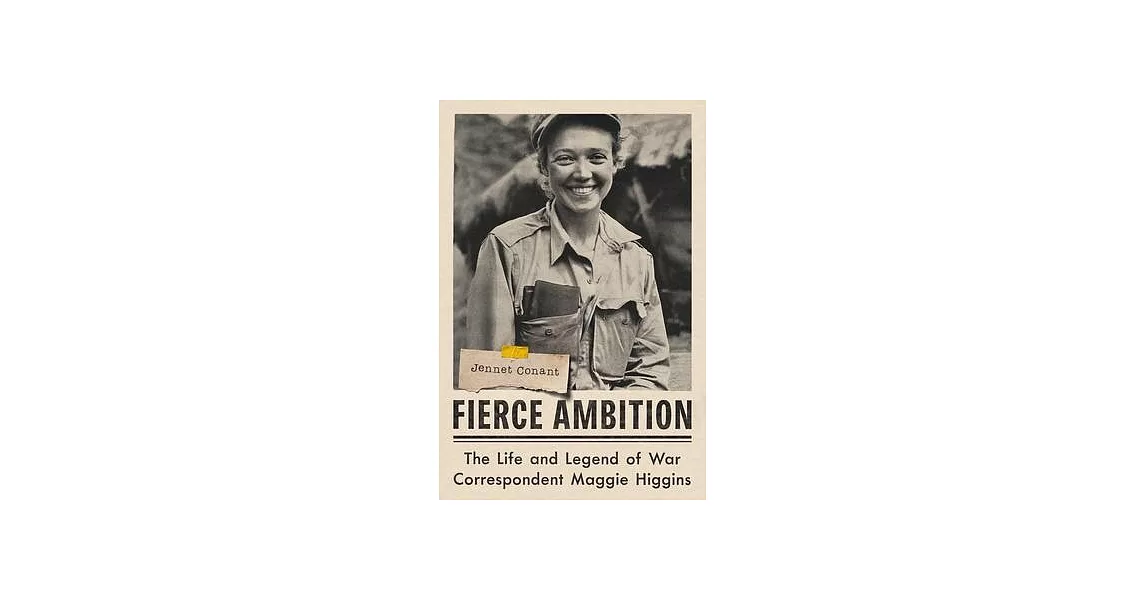 Jennet Conant

FIERCE AMBITION

The Life and Legend of War Correspondent Maggie Higgins